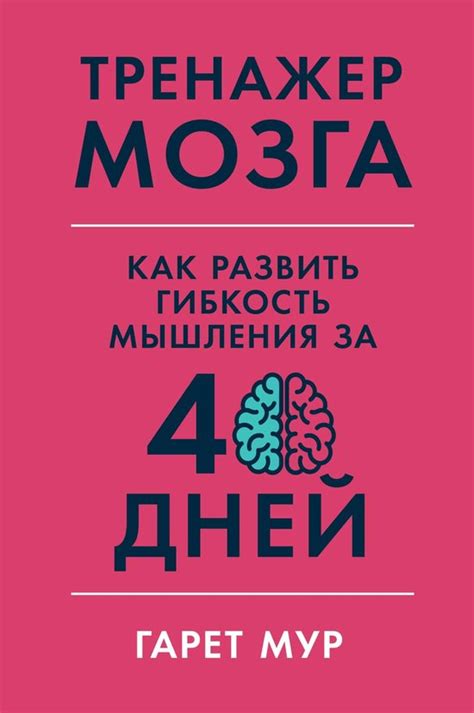 ТРЕНАЖЕР МОЗГА

КАК РАЗВИТЬ ГИБКОСТЬ МЫШЛЕНИЯ ЗА

40 ДНЕЙ

ГАРЕТ МУР